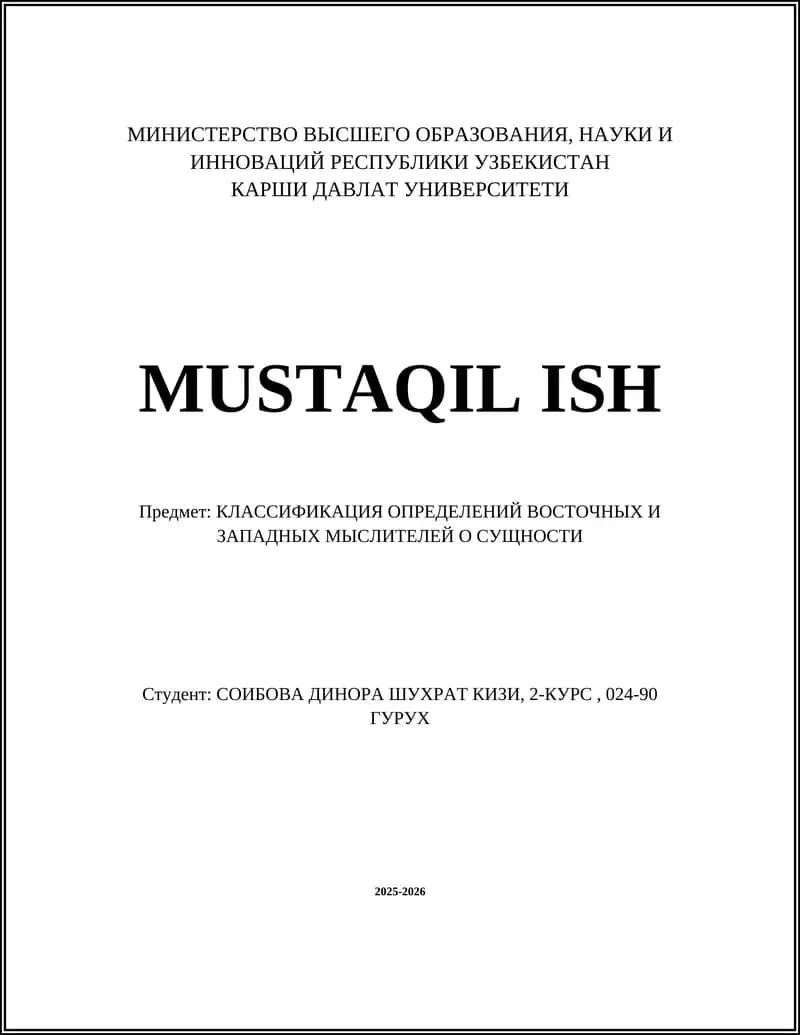 МИНИСТЕРСТВО ВЫСШЕГО ОБРАЗОВАНИЯ, НАУКИ И ИННОВАЦИЙ РЕСПУБЛИКИ УЗБЕКИСТАН
КАРШИ ДАВЛАТ УНИВЕРСИТЕТИ

MUSTAQIL ISH

Предмет: КЛАССИФИКАЦИЯ ОПРЕДЕЛЕНИЙ ВОСТОЧНЫХ И ЗАПАДНЫХ МЫСЛИТЕЛЕЙ О СУЩНОСТИ

Студент: СОИБОВА ДИНОРА ШУХРАТ КИЗИ, 2-КУРС , 024-90 ГУРУХ

2025-2026